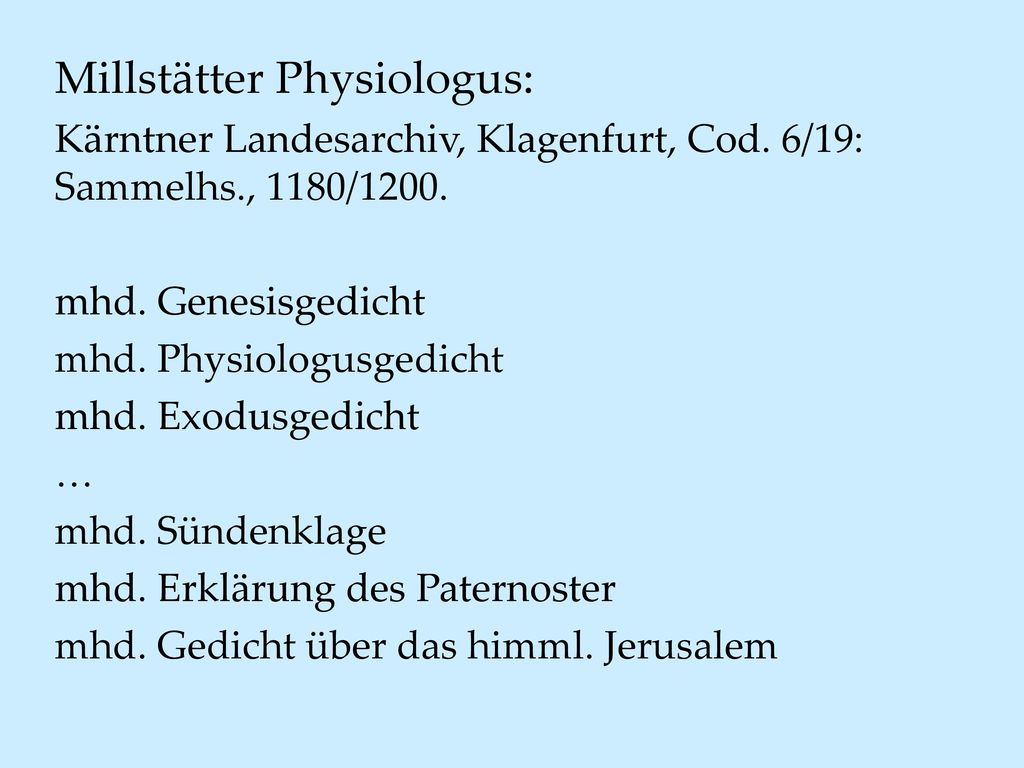 Millstätter Physiologus:

Kärntner Landesarchiv, Klagenfurt, Cod. 6/19: Sammelhs., 1180/1200.

mhd. Genesisgedicht
mhd. Physiologusgedicht
mhd. Exodusgedicht
…
mhd. Sündenklage
mhd. Erklärung des Paternoster
mhd. Gedicht über das himml. Jerusalem